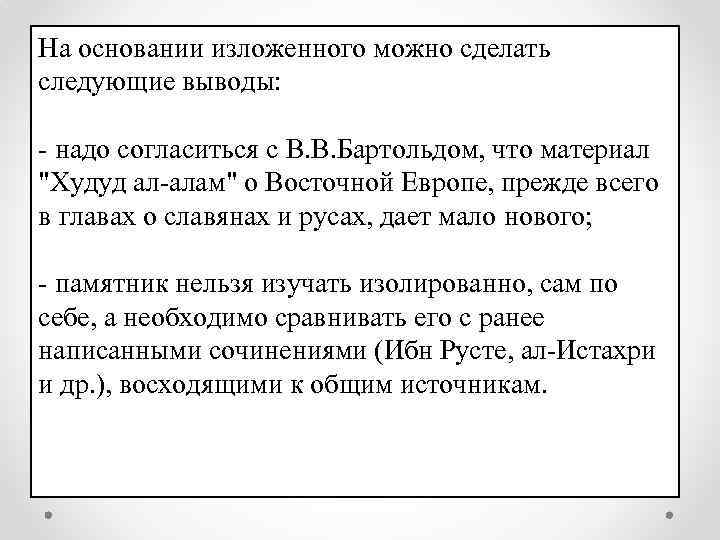 На основании изложенного можно сделать следующие выводы:

- надо согласиться с В.В.Бартольдом, что материал "Худуд ал-алам" о Восточной Европе, прежде всего в главах о славянах и русах, дает мало нового;

- памятник нельзя изучать изолированно, сам по себе, а необходимо сравнивать его с ранее написанными сочинениями (Ибн Русте, ал-Истахри и др.), восходящими к общим источникам.